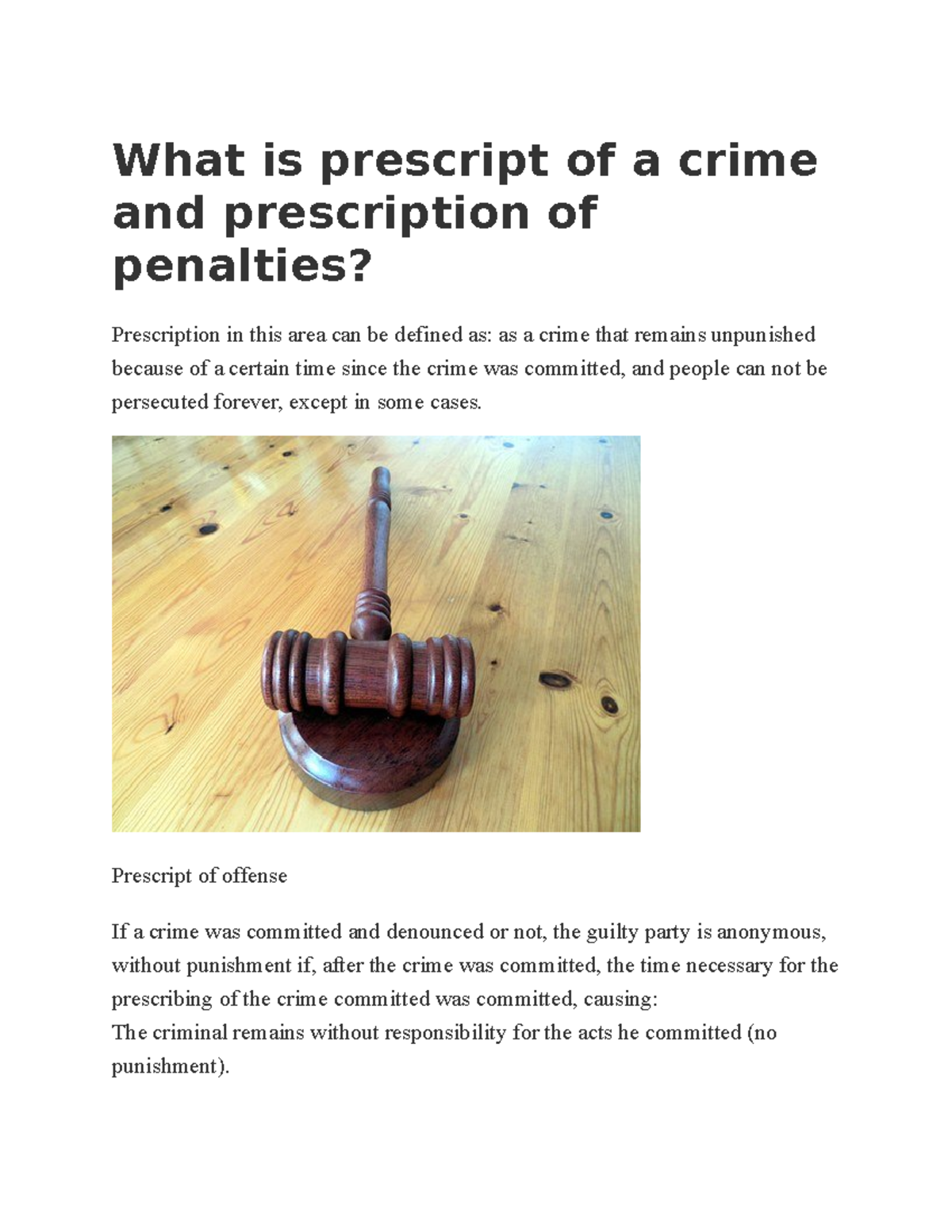 What is prescript of a crime and prescription of penalties?

Prescription in this area can be defined as: as a crime that remains unpunished because of a certain time since the crime was committed, and people can not be persecuted forever, except in some cases.

Prescript of offense

If a crime was committed and denounced or not, the guilty party is anonymous, without punishment if, after the crime was committed, the time necessary for the prescribing of the crime committed was committed, causing:
The criminal remains without responsibility for the acts he committed (no punishment).